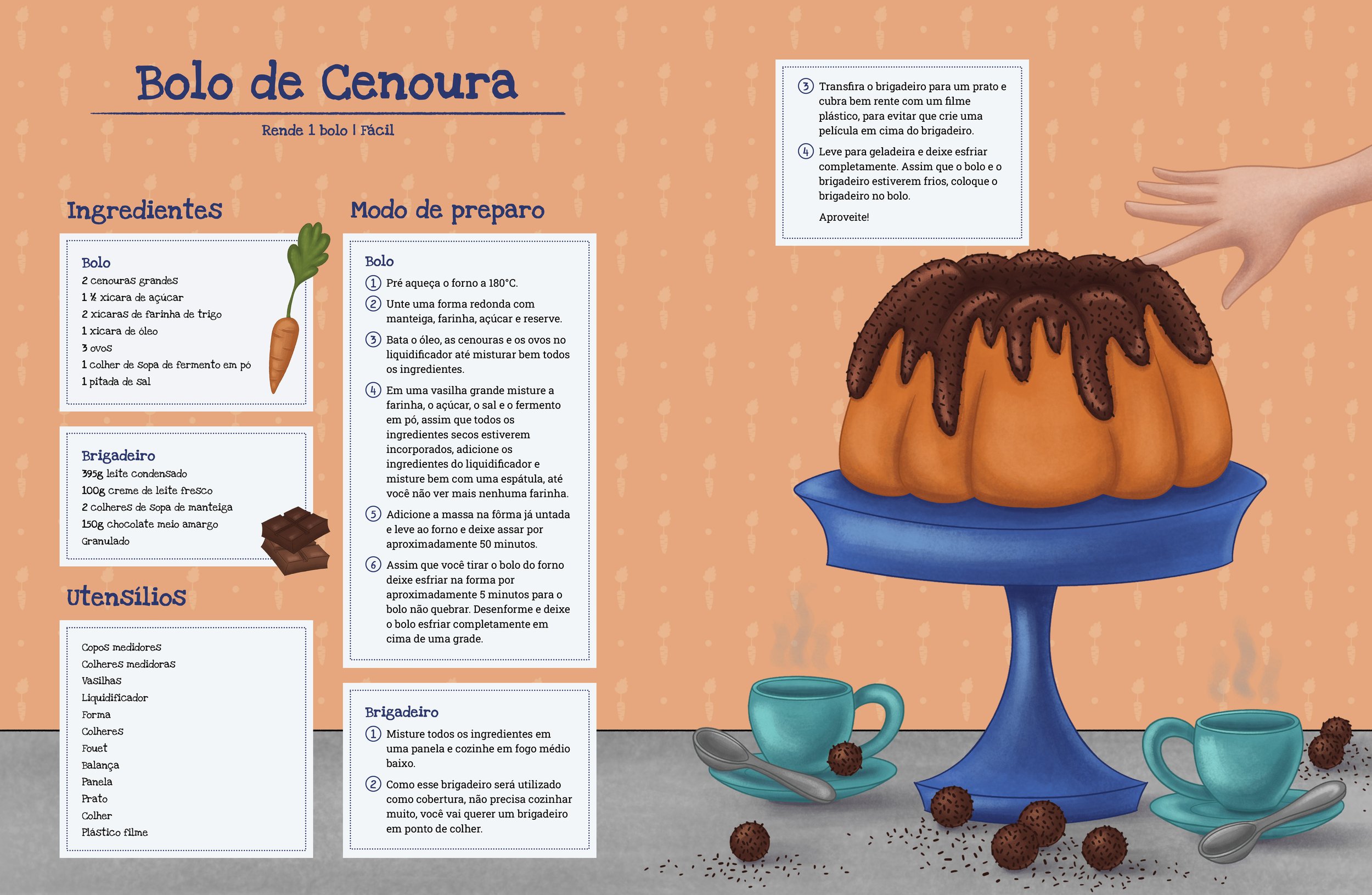 Bolo de Cenoura

Rende 1 bolo | Fácil

Ingredientes

Bolo
2 cenouras grandes
1 ½ xícara de açúcar
2 xícaras de farinha de trigo
1 xícara de óleo
3 ovos
1 colher de sopa de fermento em pó
1 pitada de sal

Brigadeiro
395g leite condensado
100g creme de leite fresco
2 colheres de sopa de manteiga
150g chocolate meio amargo
Granulado

Utensílios

Copos medidores
Colheres medidoras
Vasilhas
Liquidificador
Forma
Colheres
Fouet
Balança
Panela
Prato
Colher
Plástico filme

Modo de preparo

Bolo
1 Pré aqueça o forno a 180°C.
2 Unte uma forma redonda com manteiga, farinha, açúcar e reserve.
3 Bata o óleo, as cenouras e os ovos no liquidificador até misturar bem todos os ingredientes.
4 Em uma vasilha grande misture a farinha, o açúcar, o sal e o fermento em pó, assim que todos os ingredientes secos estiverem incorporados, adicione os ingredientes do liquidificador e misture bem com uma espátula, até você não ver mais nenhuma farinha.
5 Adicione a massa na fôrma já untada e leve ao forno e deixe assar por aproximadamente 50 minutos.
6 Assim que você tirar o bolo do forno deixe esfriar na forma por aproximadamente 5 minutos para o bolo não quebrar. Desenforme e deixe o bolo esfriar completamente em cima de uma grade.

Brigadeiro
1 Misture todos os ingredientes em uma panela e cozinhe em fogo médio baixo.
2 Como esse brigadeiro será utilizado como cobertura, não precisa cozinhar muito, você vai querer um brigadeiro em ponto de colher.
3 Transfira o brigadeiro para um prato e cubra bem rente com um filme plástico, para evitar que crie uma película em cima do brigadeiro.
4 Leve para geladeira e deixe esfriar completamente. Assim que o bolo e o brigadeiro estiverem frios, coloque o brigadeiro no bolo.

Aproveite!